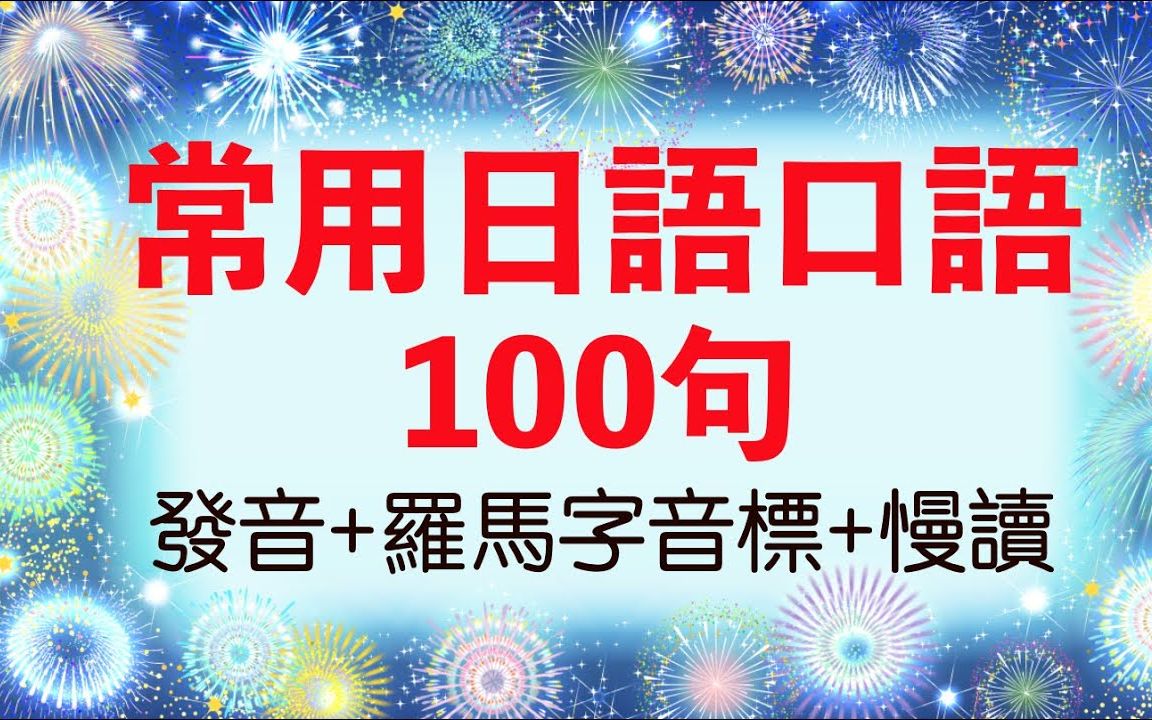 常用日語口語
100句
發音+羅馬字音標+慢讀